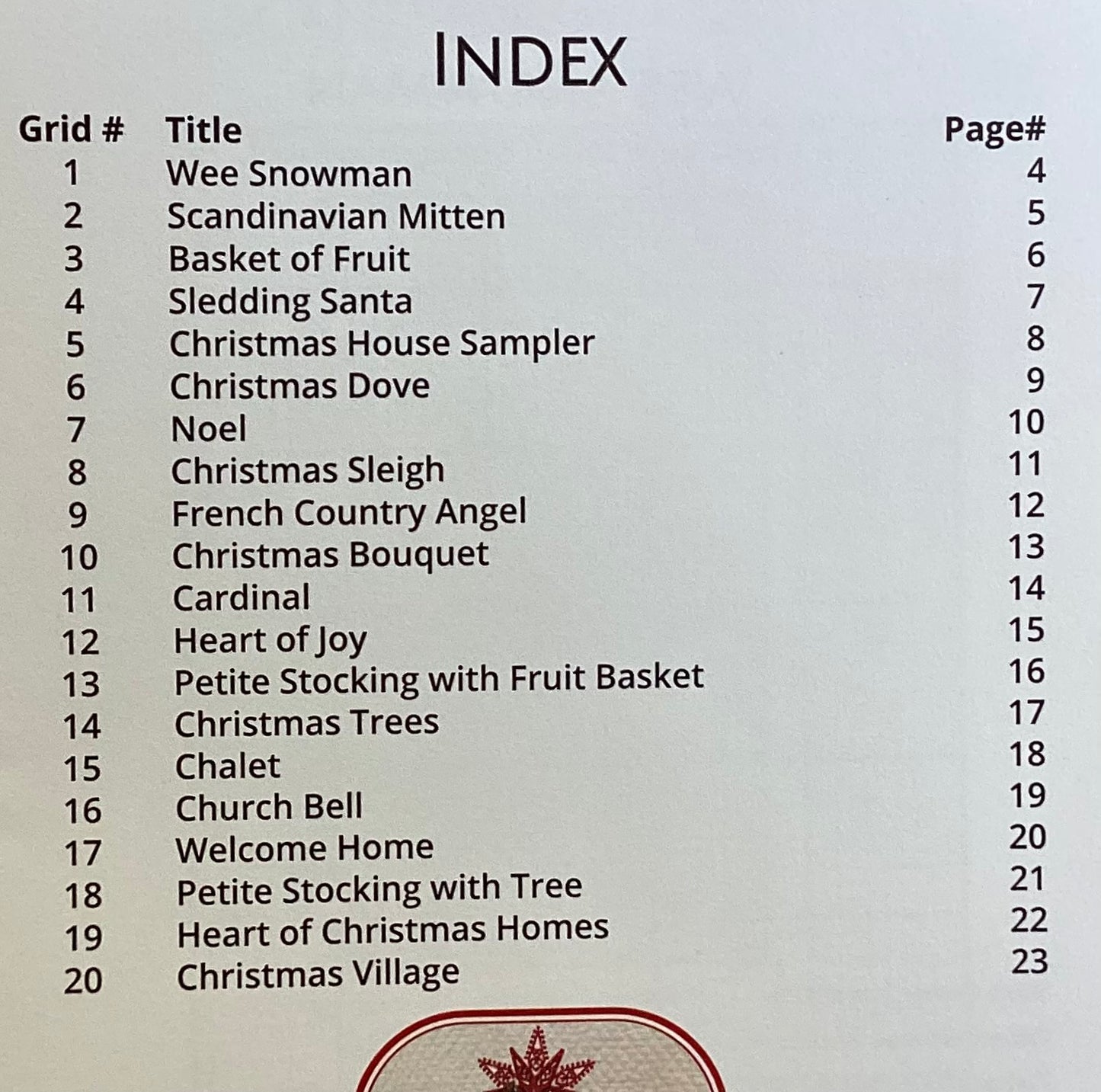 INDEX

| Grid # | Title | Page# |
|---|---|---|
| 1 | Wee Snowman | 4 |
| 2 | Scandinavian Mitten | 5 |
| 3 | Basket of Fruit | 6 |
| 4 | Sledding Santa | 7 |
| 5 | Christmas House Sampler | 8 |
| 6 | Christmas Dove | 9 |
| 7 | Noel | 10 |
| 8 | Christmas Sleigh | 11 |
| 9 | French Country Angel | 12 |
| 10 | Christmas Bouquet | 13 |
| 11 | Cardinal | 14 |
| 12 | Heart of Joy | 15 |
| 13 | Petite Stocking with Fruit Basket | 16 |
| 14 | Christmas Trees | 17 |
| 15 | Chalet | 18 |
| 16 | Church Bell | 19 |
| 17 | Welcome Home | 20 |
| 18 | Petite Stocking with Tree | 21 |
| 19 | Heart of Christmas Homes | 22 |
| 20 | Christmas Village | 23 |